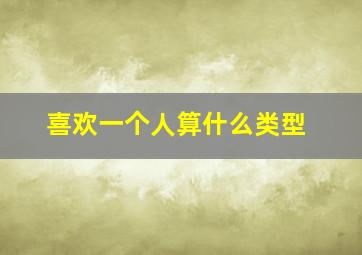 喜欢一个人算什么类型